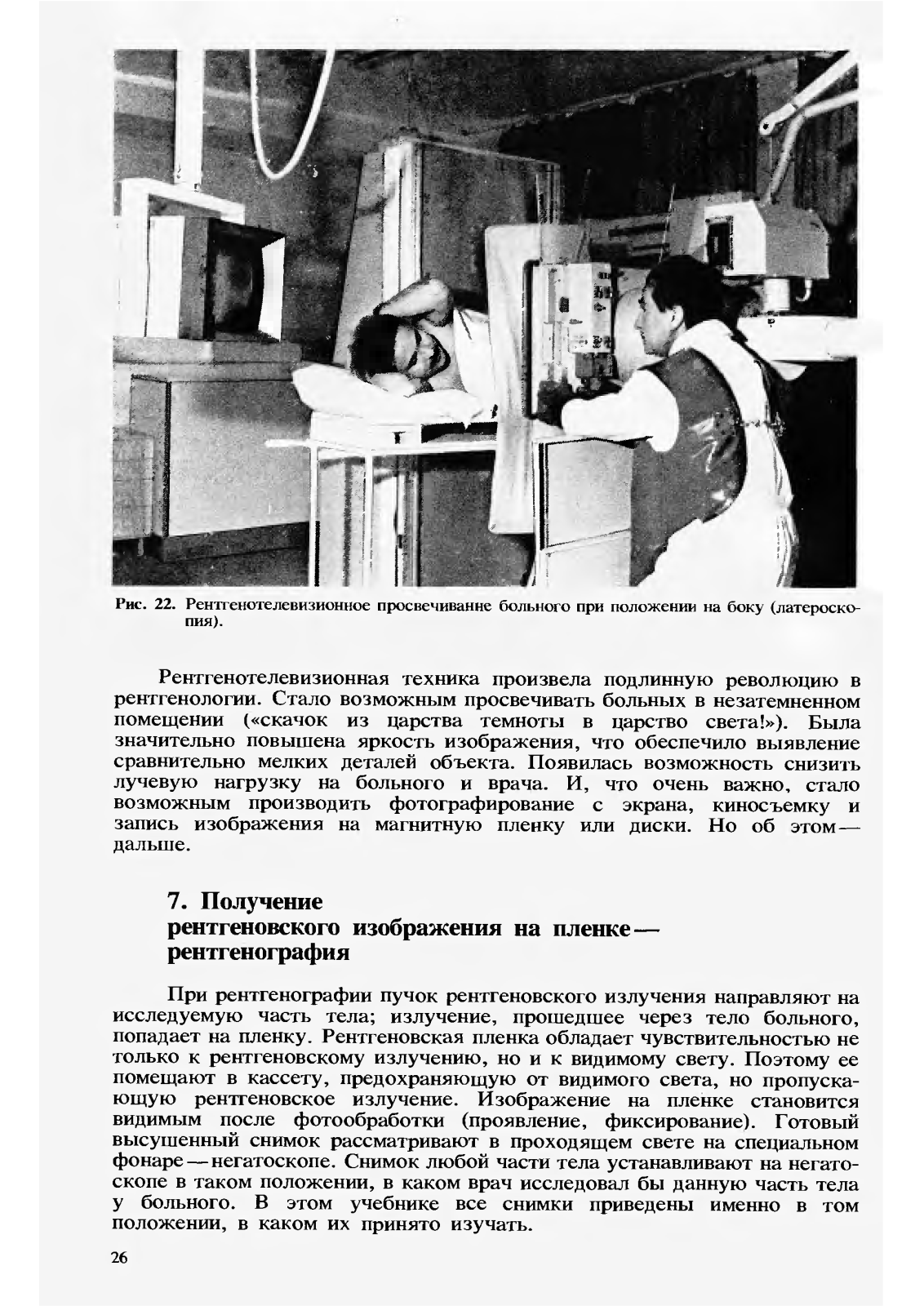 Рис. 22. Рентгенотелевизионное просвечивание больного при положении на боку (латероскопия).

Рентгенотелевизионная техника произвела подлинную революцию в рентгенологии. Стало возможным просвечивать больных в незатемненном помещении («скачок из царства темноты в царство света!»). Была значительно повышена яркость изображения, что обеспечило выявление сравнительно мелких деталей объекта. Появилась возможность снизить лучевую нагрузку на больного и врача. И, что очень важно, стало возможным производить фотографирование с экрана, киносъемку и запись изображения на магнитную пленку или диски. Но об этом — дальше.

7. Получение рентгеновского изображения на пленке — рентгенография

При рентгенографии пучок рентгеновского излучения направляют на исследуемую часть тела; излучение, прошедшее через тело больного, попадает на пленку. Рентгеновская пленка обладает чувствительностью не только к рентгеновскому излучению, но и к видимому свету. Поэтому ее помещают в кассету, предохраняющую от видимого света, но пропускающую рентгеновское излучение. Изображение на пленке становится видимым после фотообработки (проявление, фиксирование). Готовый высушенный снимок рассматривают в проходящем свете на специальном фонаре — негатоскопе. Снимок любой части тела устанавливают на негатоскопе в таком положении, в каком врач исследовал бы данную часть тела у больного. В этом учебнике все снимки приведены именно в том положении, в каком их принято изучать.

26